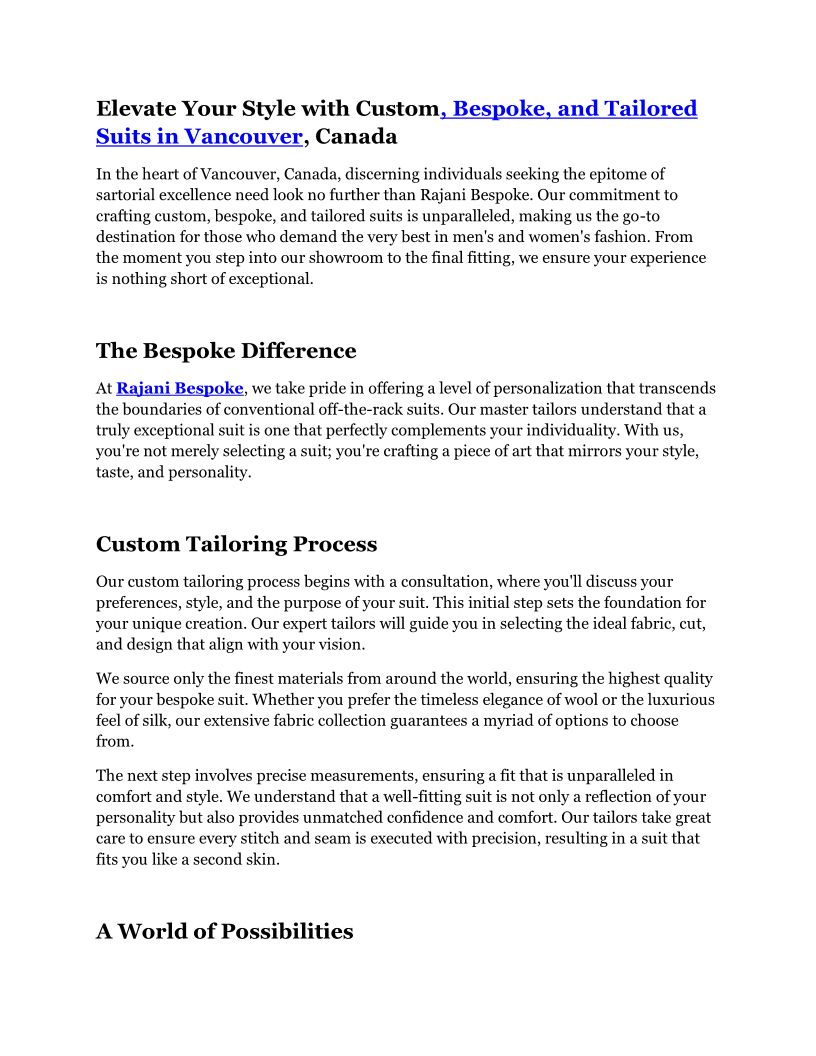 Elevate Your Style with Custom, Bespoke, and Tailored Suits in Vancouver, Canada

In the heart of Vancouver, Canada, discerning individuals seeking the epitome of sartorial excellence need look no further than Rajani Bespoke. Our commitment to crafting custom, bespoke, and tailored suits is unparalleled, making us the go-to destination for those who demand the very best in men's and women's fashion. From the moment you step into our showroom to the final fitting, we ensure your experience is nothing short of exceptional.

The Bespoke Difference

At Rajani Bespoke, we take pride in offering a level of personalization that transcends the boundaries of conventional off-the-rack suits. Our master tailors understand that a truly exceptional suit is one that perfectly complements your individuality. With us, you're not merely selecting a suit; you're crafting a piece of art that mirrors your style, taste, and personality.

Custom Tailoring Process

Our custom tailoring process begins with a consultation, where you'll discuss your preferences, style, and the purpose of your suit. This initial step sets the foundation for your unique creation. Our expert tailors will guide you in selecting the ideal fabric, cut, and design that align with your vision.

We source only the finest materials from around the world, ensuring the highest quality for your bespoke suit. Whether you prefer the timeless elegance of wool or the luxurious feel of silk, our extensive fabric collection guarantees a myriad of options to choose from.

The next step involves precise measurements, ensuring a fit that is unparalleled in comfort and style. We understand that a well-fitting suit is not only a reflection of your personality but also provides unmatched confidence and comfort. Our tailors take great care to ensure every stitch and seam is executed with precision, resulting in a suit that fits you like a second skin.

A World of Possibilities